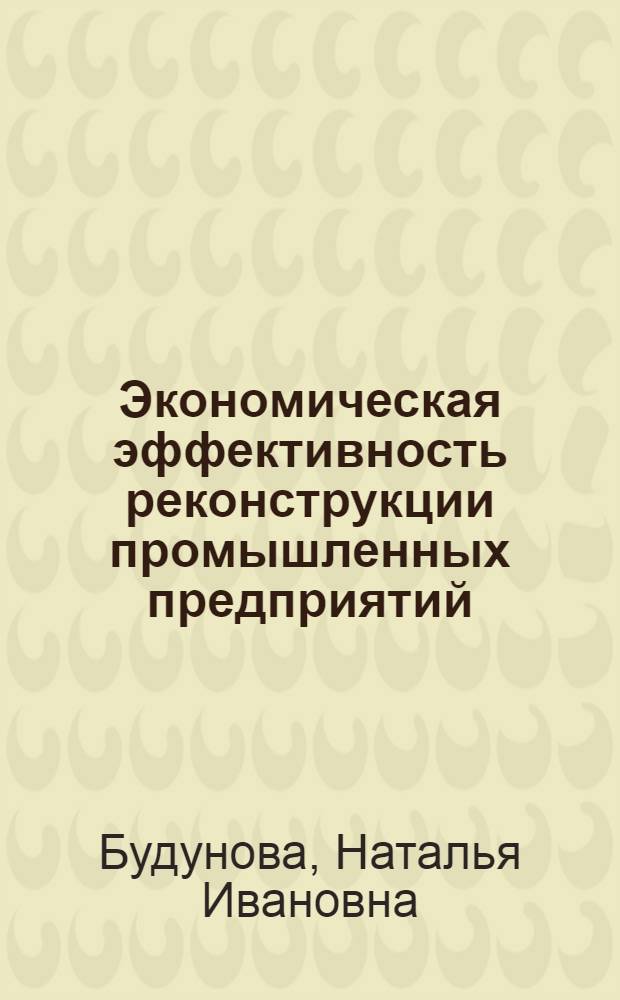 Экономическая эффективность реконструкции промышленных предприятий

Будунова, Наталья Ивановна